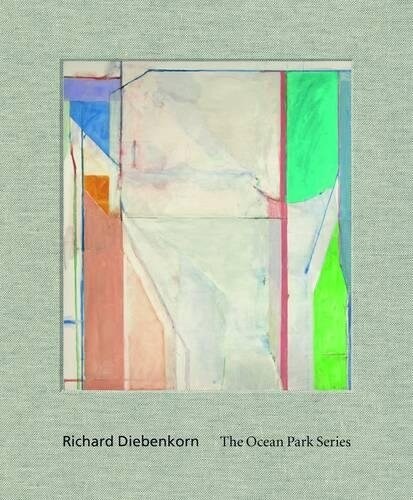 Richard Diebenkorn The Ocean Park Series